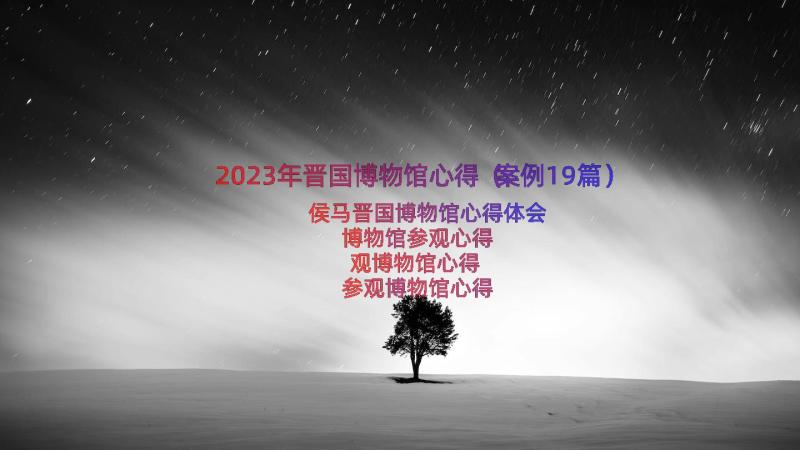 2023年晋国博物馆心得（案例19篇）

侯马晋国博物馆心得体会
博物馆参观心得
观博物馆心得
参观博物馆心得